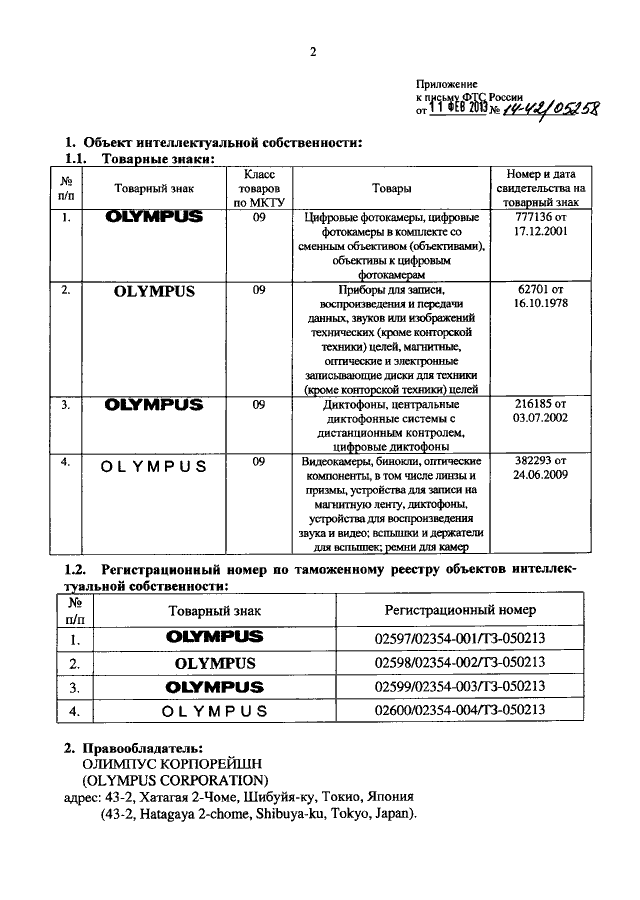 2

Приложение
к письму ФТС России
от 11 ФЕВ 2013 № 14-42/05258

1. Объект интеллектуальной собственности:
1.1. Товарные знаки:

| № п/п | Товарный знак | Класс товаров по МКТУ | Товары | Номер и дата свидетельства на товарный знак |
|---|---|---|---|---|
| 1. | OLYMPUS | 09 | Цифровые фотокамеры, цифровые фотокамеры в комплекте со сменным объективом (объективами), объективы к цифровым фотокамерам | 777136 от 17.12.2001 |
| 2. | OLYMPUS | 09 | Приборы для записи, воспроизведения и передачи данных, звуков или изображений технических (кроме конторской техники) целей, магнитные, оптические и электронные записывающие диски для техники (кроме конторской техники) целей | 62701 от 16.10.1978 |
| 3. | OLYMPUS | 09 | Диктофоны, центральные диктофонные системы с дистанционным контролем, цифровые диктофоны | 216185 от 03.07.2002 |
| 4. | OLYMPUS | 09 | Видеокамеры, бинокли, оптические компоненты, в том числе линзы и призмы, устройства для записи на магнитную ленту, диктофоны, устройства для воспроизведения звука и видео; вспышки и держатели для вспышек; ремни для камер | 382293 от 24.06.2009 |

1.2. Регистрационный номер по таможенному реестру объектов интеллектуальной собственности:

| № п/п | Товарный знак | Регистрационный номер |
|---|---|---|
| 1. | OLYMPUS | 02597/02354-001/ТЗ-050213 |
| 2. | OLYMPUS | 02598/02354-002/ТЗ-050213 |
| 3. | OLYMPUS | 02599/02354-003/ТЗ-050213 |
| 4. | OLYMPUS | 02600/02354-004/ТЗ-050213 |

2. Правообладатель:
ОЛИМПУС КОРПОРЕЙШН
(OLYMPUS CORPORATION)
адрес: 43-2, Хатагая 2-Чоме, Шибуйя-ку, Токио, Япония
(43-2, Hatagaya 2-chome, Shibuya-ku, Tokyo, Japan).